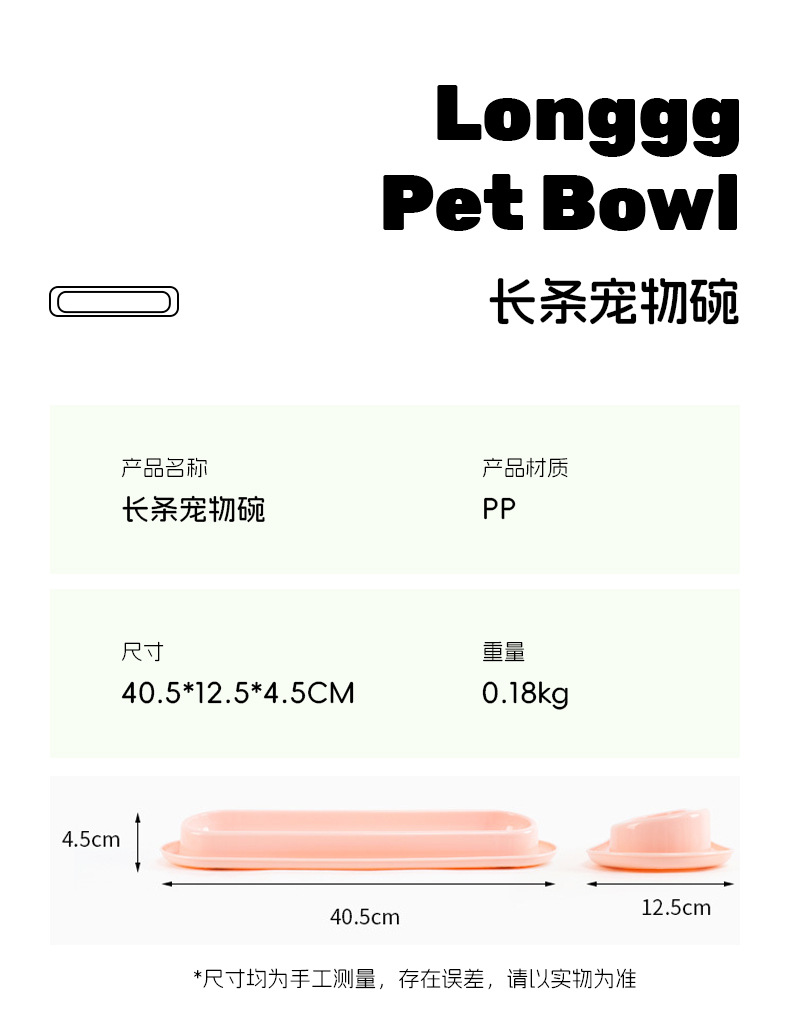 Longgg
Pet Bowl

长条宠物碗

产品名称
长条宠物碗

产品材质
PP

尺寸
40.5*12.5*4.5CM

重量
0.18kg

4.5cm

40.5cm

12.5cm

*尺寸均为手工测量，存在误差，请以实物为准